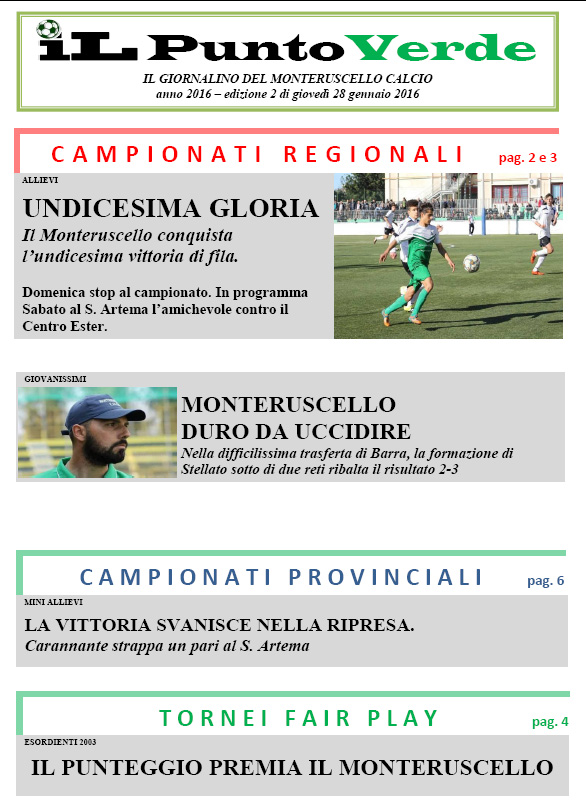 iL Punto Verde

IL GIORNALINO DEL MONTERUSCELLO CALCIO
anno 2016 – edizione 2 di giovedì 28 gennaio 2016

CAMPIONATI REGIONALI pag. 2 e 3

ALLIEVI

UNDICESIMA GLORIA

Il Monteruscello conquista l'undicesima vittoria di fila.

Domenica stop al campionato. In programma Sabato al S. Artema l'amichevole contro il Centro Ester.

GIOVANISSIMI

MONTERUSCELLO DURO DA UCCIDIRE

Nella difficilissima trasferta di Barra, la formazione di Stellato sotto di due reti ribalta il risultato 2-3

CAMPIONATI PROVINCIALI pag. 6

MINI ALLIEVI

LA VITTORIA SVANISCE NELLA RIPRESA.

Carannante strappa un pari al S. Artema

TORNEI FAIR PLAY pag. 4

ESORDIENTI 2003

IL PUNTEGGIO PREMIA IL MONTERUSCELLO